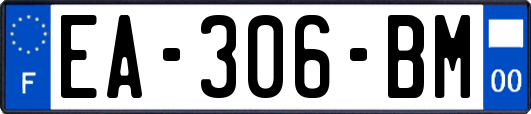 F
EA-306-BM
00